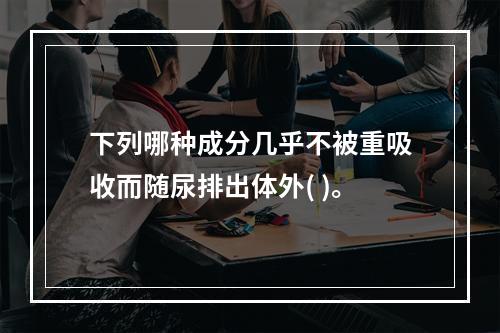 下列哪种成分几乎不被重吸收而随尿排出体外( )。